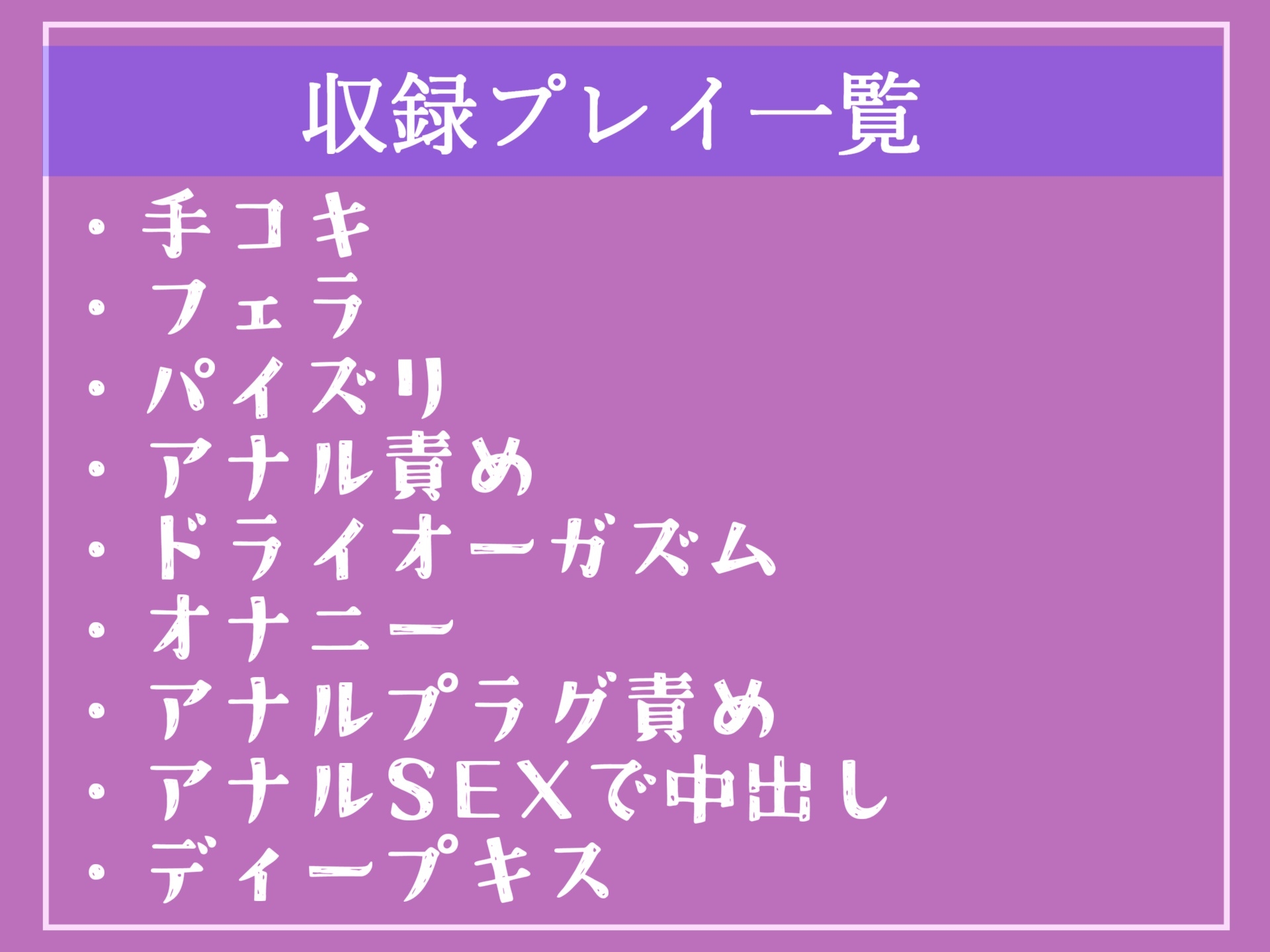 収録プレイ一覧

・手コキ
・フェラ
・パイズリ
・アナル責め
・ドライオーガズム
・オナニー
・アナルプラグ責め
・アナルSEXで中出し
・ディープキス